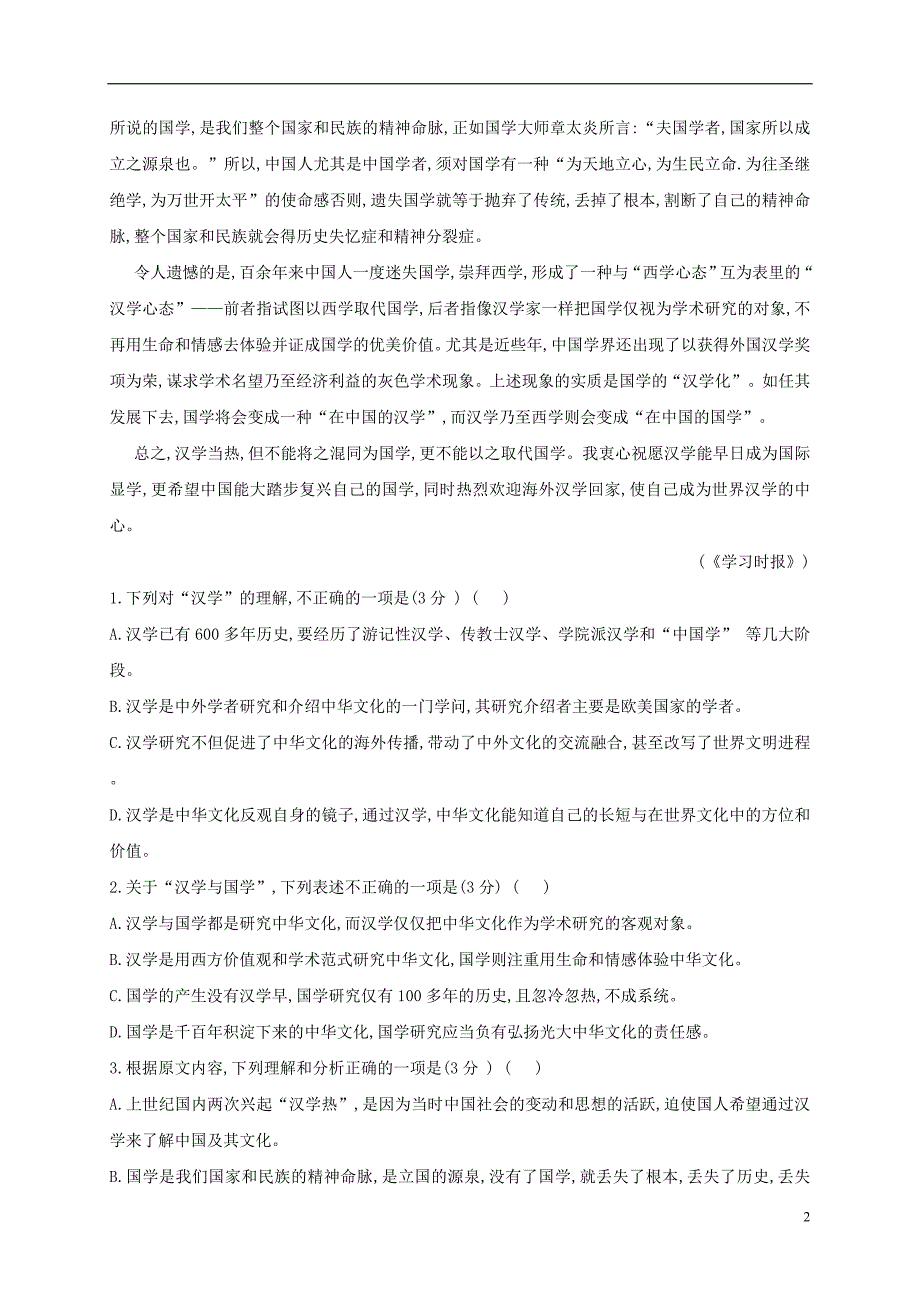 所说的国学,是我们整个国家和民族的精神命脉,正如国学大师章太炎所言:“夫国学者,国家所以成立之源泉也。”所以,中国人尤其是中国学者,须对国学有一种“为天地立心,为生民立命.为往圣继绝学,为万世开太平”的使命感否则,遗失国学就等于抛弃了传统,丢掉了根本,割断了自己的精神命脉,整个国家和民族就会得历史失忆症和精神分裂症。

令人遗憾的是,百余年来中国人一度迷失国学,崇拜西学,形成了一种与“西学心态”互为表里的“汉学心态”——前者指试图以西学取代国学,后者指像汉学家一样把国学仅视为学术研究的对象,不再用生命和情感去体验并证成国学的优美价值。尤其是近些年,中国学界还出现了以获得外国汉学奖项为荣,谋求学术名望乃至经济利益的灰色学术现象。上述现象的实质是国学的“汉学化”。如任其发展下去,国学将会变成一种“在中国的汉学”,而汉学乃至西学则会变成“在中国的国学”。

总之,汉学当热,但不能将之混同为国学,更不能以之取代国学。我衷心祝愿汉学能早日成为国际显学,更希望中国能大踏步复兴自己的国学,同时热烈欢迎海外汉学回家,使自己成为世界汉学的中心。

(《学习时报》)

1.下列对“汉学”的理解,不正确的一项是(3 分 ) ( )

A.汉学已有 600 多年历史,要经历了游记性汉学、传教士汉学、学院派汉学和“中国学” 等几大阶段。

B.汉学是中外学者研究和介绍中华文化的一门学问,其研究介绍者主要是欧美国家的学者。

C.汉学研究不但促进了中华文化的海外传播,带动了中外文化的交流融合,甚至改写了世界文明进程。

D.汉学是中华文化反观自身的镜子,通过汉学,中华文化能知道自己的长短与在世界文化中的方位和价值。

2.关于“汉学与国学”,下列表述不正确的一项是(3 分) ( )

A.汉学与国学都是研究中华文化,而汉学仅仅把中华文化作为学术研究的客观对象。

B.汉学是用西方价值观和学术范式研究中华文化,国学则注重用生命和情感体验中华文化。

C.国学的产生没有汉学早,国学研究仅有 100 多年的历史,且忽冷忽热,不成系统。

D.国学是千百年积淀下来的中华文化,国学研究应当负有弘扬光大中华文化的责任感。

3.根据原文内容,下列理解和分析正确的一项是(3 分 ) ( )

A.上世纪国内两次兴起“汉学热”,是因为当时中国社会的变动和思想的活跃,迫使国人希望通过汉学来了解中国及其文化。

B.国学是我们国家和民族的精神命脉,是立国的源泉,没有了国学,就丢失了根本,丢失了历史,丢失

2